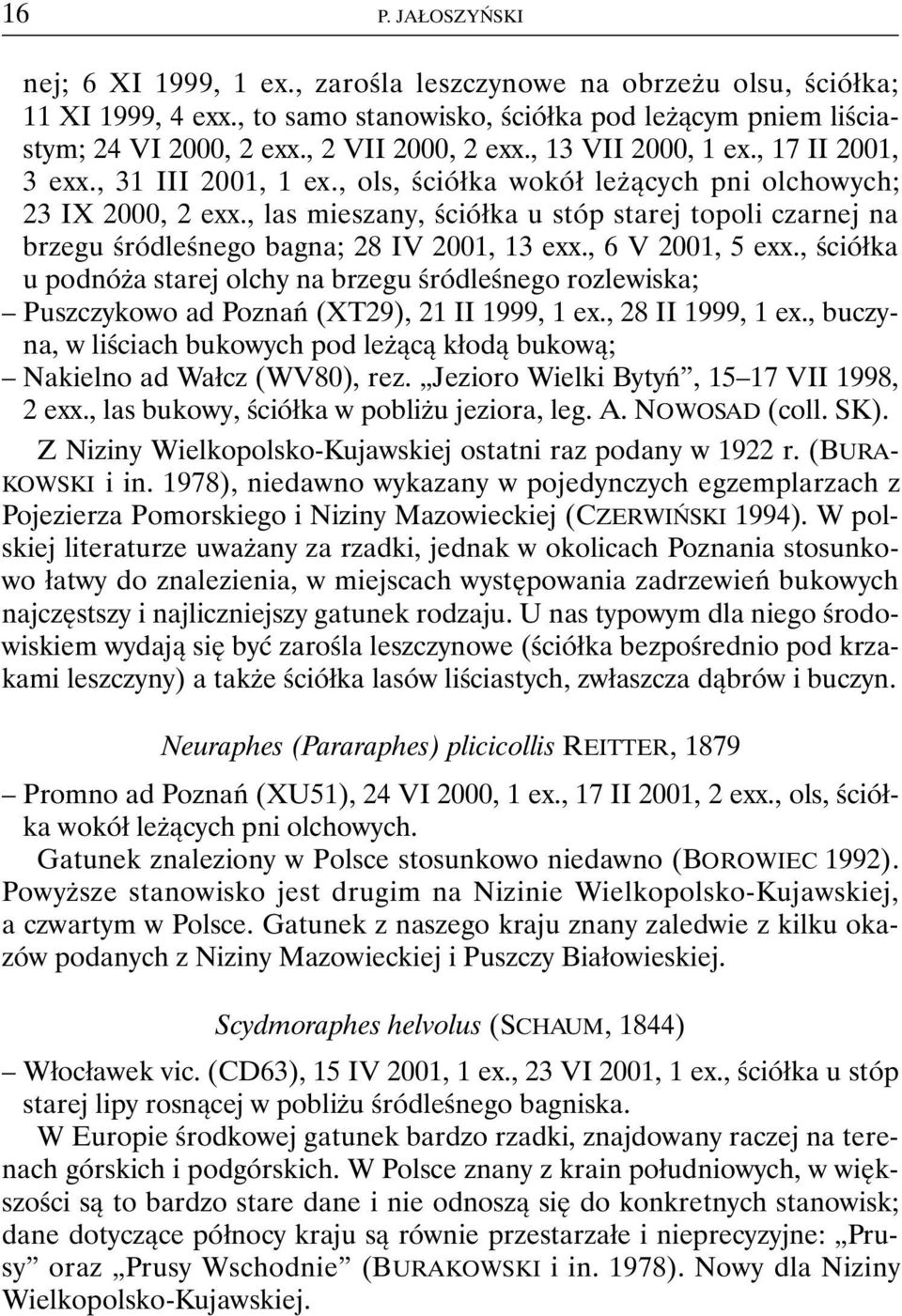 16 P. JAŁOSZYŃSKI

nej; 6 XI 1999, 1 ex., zarośla leszczynowe na obrzeżu olsu, ściółka; 11 XI 1999, 4 exx., to samo stanowisko, ściółka pod leżącym pniem liściastym; 24 VI 2000, 2 exx., 2 VII 2000, 2 exx., 13 VII 2000, 1 ex., 17 II 2001, 3 exx., 31 III 2001, 1 ex., ols, ściółka wokół leżących pni olchowych; 23 IX 2000, 2 exx., las mieszany, ściółka u stóp starej topoli czarnej na brzegu śródleśnego bagna; 28 IV 2001, 13 exx., 6 V 2001, 5 exx., ściółka u podnóża starej olchy na brzegu śródleśnego rozlewiska;
– Puszczykowo ad Poznań (XT29), 21 II 1999, 1 ex., 28 II 1999, 1 ex., buczyna, w liściach bukowych pod leżącą kłodą bukową;
– Nakielno ad Wałcz (WV80), rez. „Jezioro Wielki Bytyń”, 15–17 VII 1998, 2 exx., las bukowy, ściółka w pobliżu jeziora, leg. A. NOWOSAD (coll. SK).

Z Niziny Wielkopolsko-Kujawskiej ostatni raz podany w 1922 r. (BURAKOWSKI i in. 1978), niedawno wykazany w pojedynczych egzemplarzach z Pojezierza Pomorskiego i Niziny Mazowieckiej (CZERWIŃSKI 1994). W polskiej literaturze uważany za rzadki, jednak w okolicach Poznania stosunkowo łatwy do znalezienia, w miejscach występowania zadrzewień bukowych najczęstszy i najliczniejszy gatunek rodzaju. U nas typowym dla niego środowiskiem wydają się być zarośla leszczynowe (ściółka bezpośrednio pod krzakami leszczyny) a także ściółka lasów liściastych, zwłaszcza dąbrów i buczyn.

Neuraphes (Pararaphes) plicicollis REITTER, 1879

– Promno ad Poznań (XU51), 24 VI 2000, 1 ex., 17 II 2001, 2 exx., ols, ściółka wokół leżących pni olchowych.

Gatunek znaleziony w Polsce stosunkowo niedawno (BOROWIEC 1992). Powyższe stanowisko jest drugim na Nizinie Wielkopolsko-Kujawskiej, a czwartym w Polsce. Gatunek z naszego kraju znany zaledwie z kilku okazów podanych z Niziny Mazowieckiej i Puszczy Białowieskiej.

Scydmoraphes helvolus (SCHAUM, 1844)

– Włocławek vic. (CD63), 15 IV 2001, 1 ex., 23 VI 2001, 1 ex., ściółka u stóp starej lipy rosnącej w pobliżu śródleśnego bagniska.

W Europie środkowej gatunek bardzo rzadki, znajdowany raczej na terenach górskich i podgórskich. W Polsce znany z krain południowych, w większości są to bardzo stare dane i nie odnoszą się do konkretnych stanowisk; dane dotyczące północy kraju są równie przestarzałe i nieprecyzyjne: „Prusy” oraz „Prusy Wschodnie” (BURAKOWSKI i in. 1978). Nowy dla Niziny Wielkopolsko-Kujawskiej.